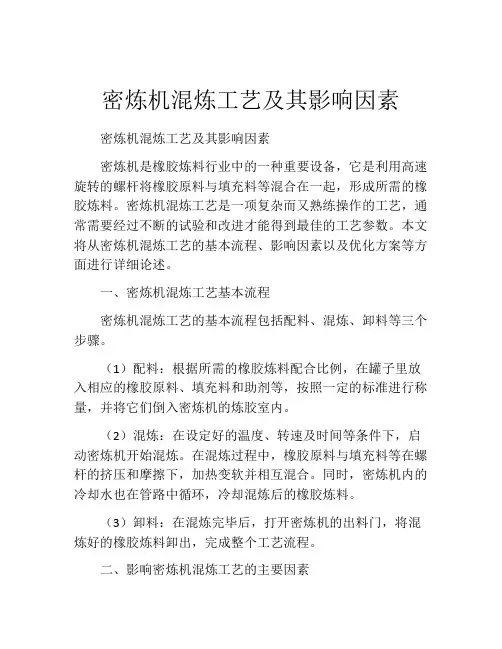 密炼机混炼工艺及其影响因素

密炼机混炼工艺及其影响因素

密炼机是橡胶炼料行业中的一种重要设备，它是利用高速旋转的螺杆将橡胶原料与填充料等混合在一起，形成所需的橡胶炼料。密炼机混炼工艺是一项复杂而又熟练操作的工艺，通常需要经过不断的试验和改进才能得到最佳的工艺参数。本文将从密炼机混炼工艺的基本流程、影响因素以及优化方案等方面进行详细论述。

一、密炼机混炼工艺基本流程

密炼机混炼工艺的基本流程包括配料、混炼、卸料等三个步骤。

（1）配料：根据所需的橡胶炼料配合比例，在罐子里放入相应的橡胶原料、填充料和助剂等，按照一定的标准进行称量，并将它们倒入密炼机的炼胶室内。

（2）混炼：在设定好的温度、转速及时间等条件下，启动密炼机开始混炼。在混炼过程中，橡胶原料与填充料等在螺杆的挤压和摩擦下，加热变软并相互混合。同时，密炼机内的冷却水也在管路中循环，冷却混炼后的橡胶炼料。

（3）卸料：在混炼完毕后，打开密炼机的出料门，将混炼好的橡胶炼料卸出，完成整个工艺流程。

二、影响密炼机混炼工艺的主要因素